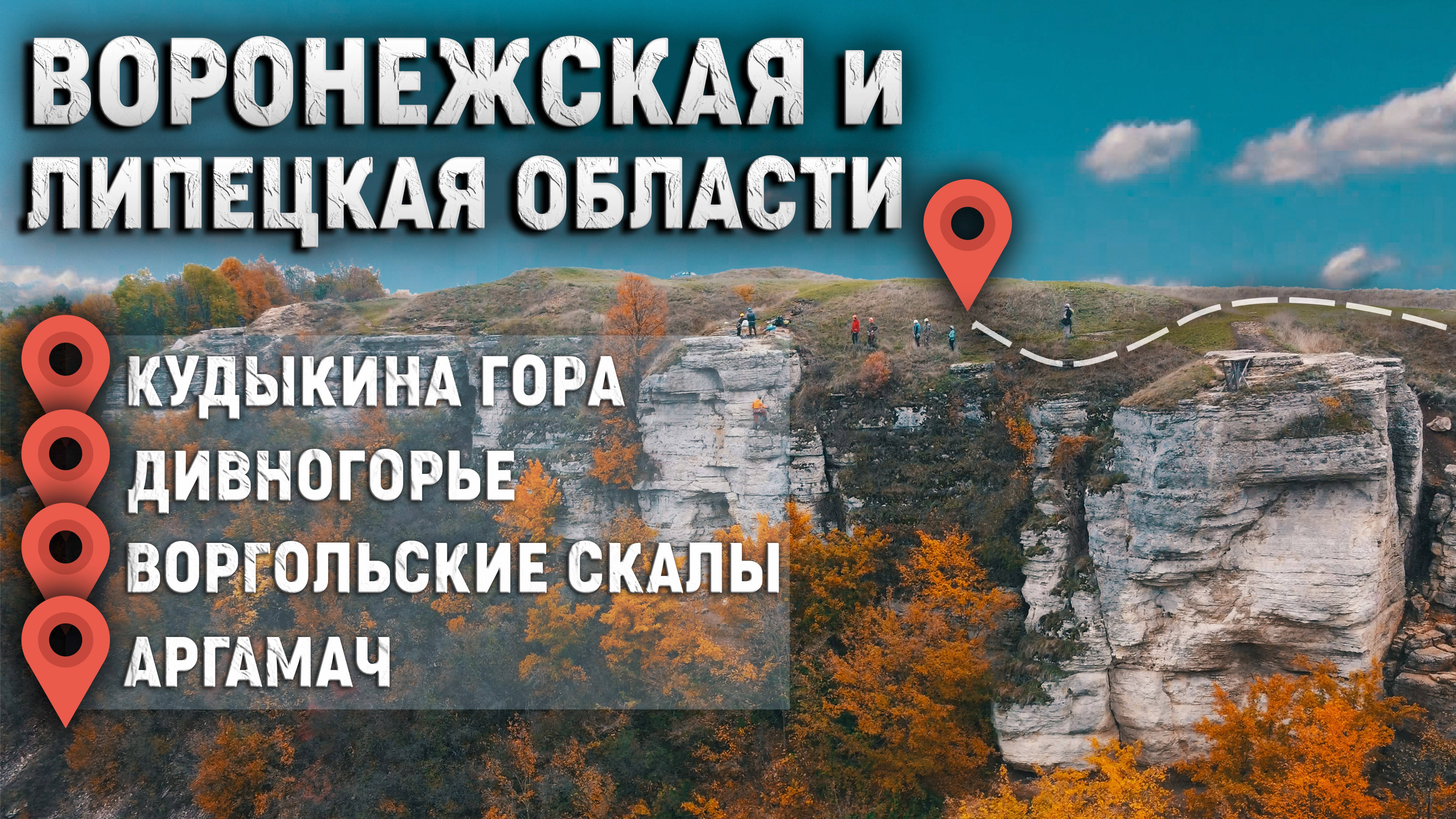 ВОРОНЕЖСКАЯ И ЛИПЕЦКАЯ ОБЛАСТИ

КУДЫКИНА ГОРА
ДИВНОГОРЬЕ
ВОРГОЛЬСКИЕ СКАЛЫ
АРГАМАЧ